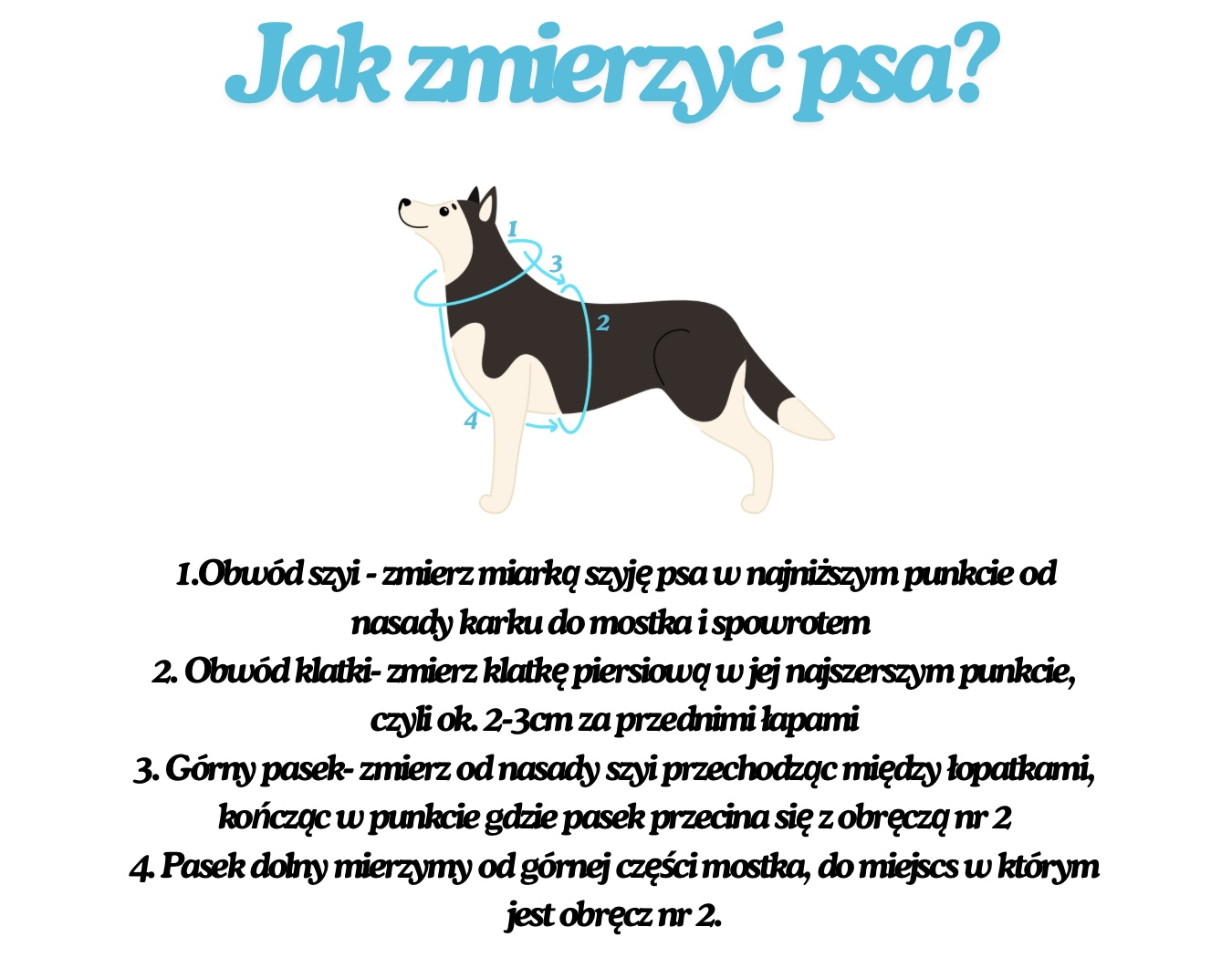 Jak zmierzyć psa?

1

3

2

4

1.Obwód szyi - zmierz miarką szyję psa w najniższym punkcie od nasady karku do mostka i spowrotem
2. Obwód klatki- zmierz klatkę piersiową w jej najszerszym punkcie, czyli ok. 2-3cm za przednimi łapami
3. Górny pasek- zmierz od nasady szyi przechodząc między łopatkami, kończąc w punkcie gdzie pasek przecina się z obręczą nr 2
4. Pasek dolny mierzymy od górnej części mostka, do miejscs w którym jest obręcz nr 2.